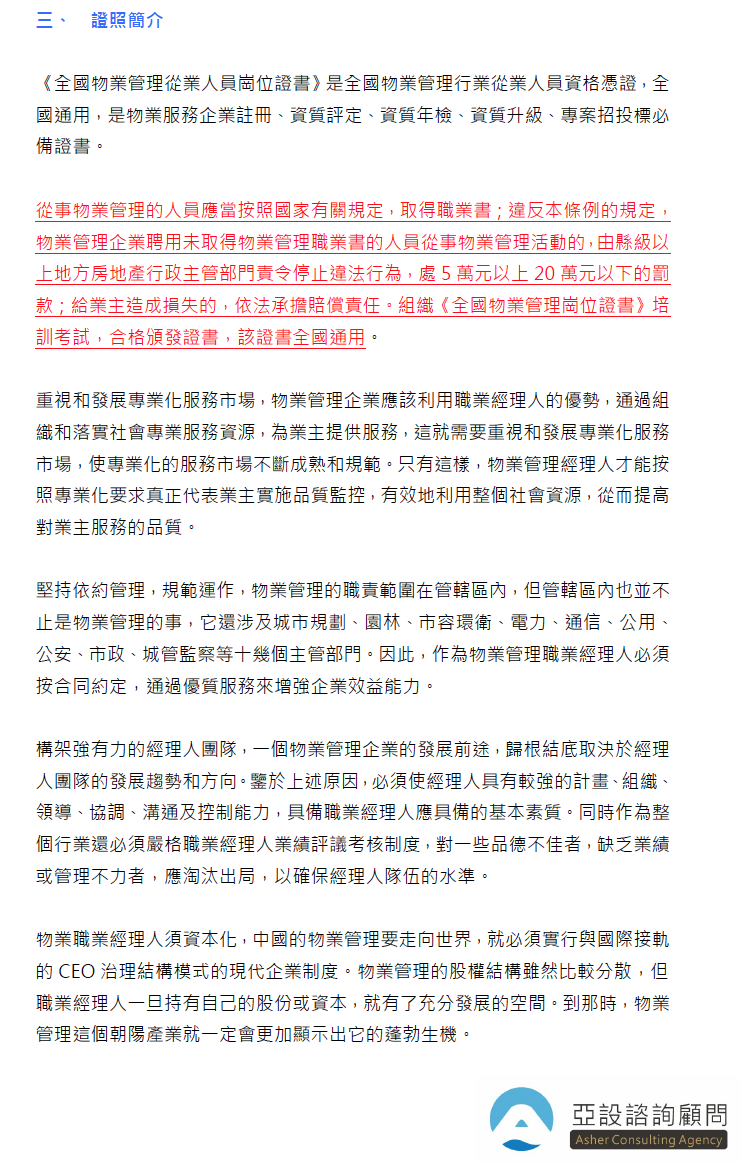 三、　證照簡介

《全國物業管理從業人員崗位證書》是全國物業管理行業從業人員資格憑證，全國通用，是物業服務企業註冊、資質評定、資質年檢、資質升級、專案招投標必備證書。

從事物業管理的人員應當按照國家有關規定，取得職業書；違反本條例的規定，物業管理企業聘用未取得物業管理職業書的人員從事物業管理活動的，由縣級以上地方房地產行政主管部門責令停止違法行為，處 5 萬元以上 20 萬元以下的罰款；給業主造成損失的，依法承擔賠償責任。組織《全國物業管理崗位證書》培訓考試，合格頒發證書，該證書全國通用。

重視和發展專業化服務市場，物業管理企業應該利用職業經理人的優勢，通過組織和落實社會專業服務資源，為業主提供服務，這就需要重視和發展專業化服務市場，使專業化的服務市場不斷成熟和規範。只有這樣，物業管理經理人才能按照專業化要求真正代表業主實施品質監控，有效地利用整個社會資源，從而提高對業主服務的品質。

堅持依約管理，規範運作，物業管理的職責範圍在管轄區內，但管轄區內也並不止是物業管理的事，它還涉及城市規劃、園林、市容環衛、電力、通信、公用、公安、市政、城管監察等十幾個主管部門。因此，作為物業管理職業經理人必須按合同約定，通過優質服務來增強企業效益能力。

構架強有力的經理人團隊，一個物業管理企業的發展前途，歸根結底取決於經理人團隊的發展趨勢和方向。鑒於上述原因，必須使經理人具有較強的計畫、組織、領導、協調、溝通及控制能力，具備職業經理人應具備的基本素質。同時作為整個行業還必須嚴格職業經理人業績評議考核制度，對一些品德不佳者，缺乏業績或管理不力者，應淘汰出局，以確保經理人隊伍的水準。

物業職業經理人須資本化，中國的物業管理要走向世界，就必須實行與國際接軌的 CEO 治理結構模式的現代企業制度。物業管理的股權結構雖然比較分散，但職業經理人一旦持有自己的股份或資本，就有了充分發展的空間。到那時，物業管理這個朝陽產業就一定會更加顯示出它的蓬勃生機。

亞設諮詢顧問
Asher Consulting Agency